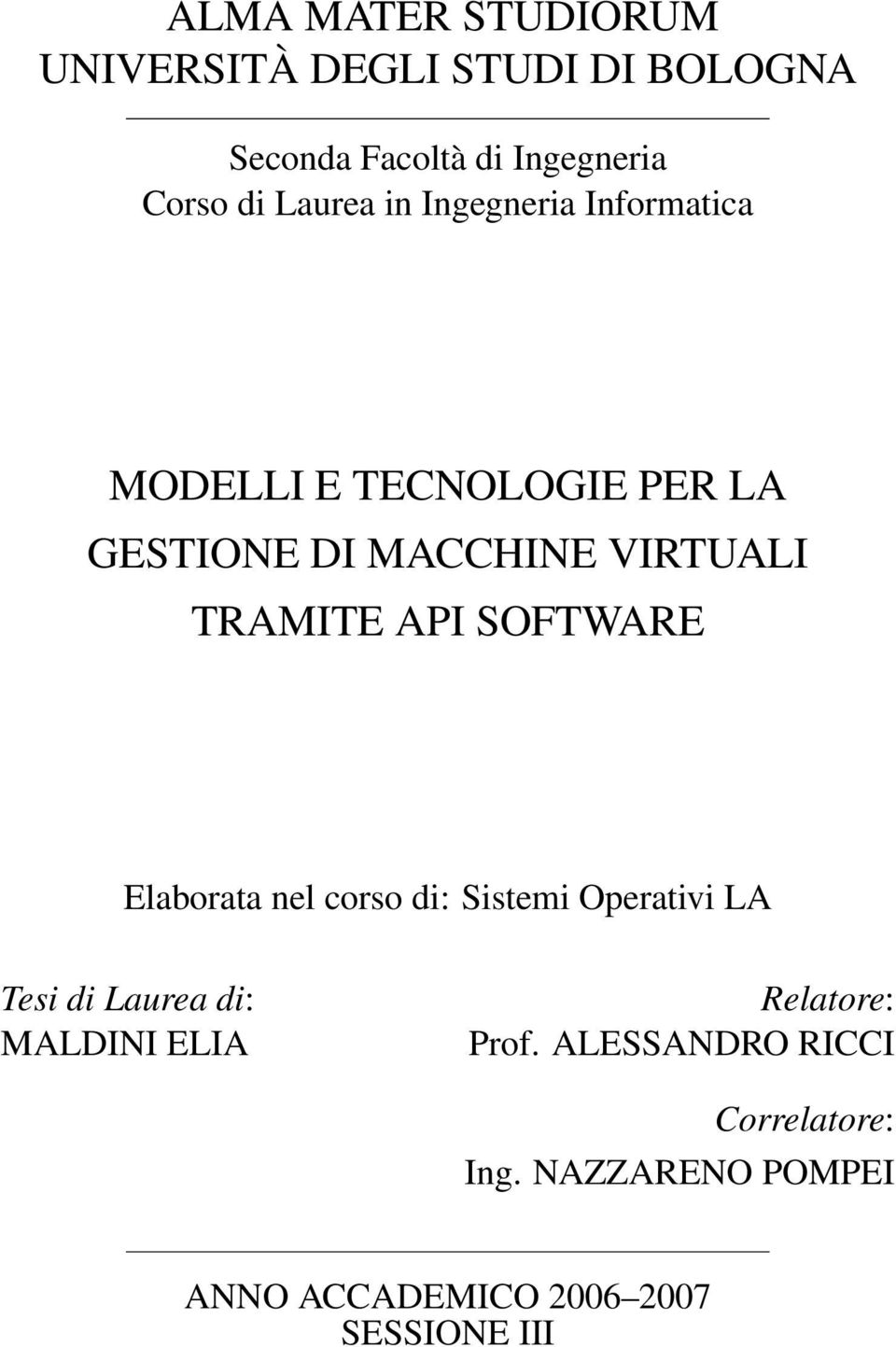 ALMA MATER STUDIORUM
UNIVERSITÀ DEGLI STUDI DI BOLOGNA

Seconda Facoltà di Ingegneria
Corso di Laurea in Ingegneria Informatica

MODELLI E TECNOLOGIE PER LA GESTIONE DI MACCHINE VIRTUALI TRAMITE API SOFTWARE

Elaborata nel corso di: Sistemi Operativi LA

Tesi di Laurea di:
MALDINI ELIA

Relatore:
Prof. ALESSANDRO RICCI

Correlatore:
Ing. NAZZARENO POMPEI

ANNO ACCADEMICO 2006–2007
SESSIONE III